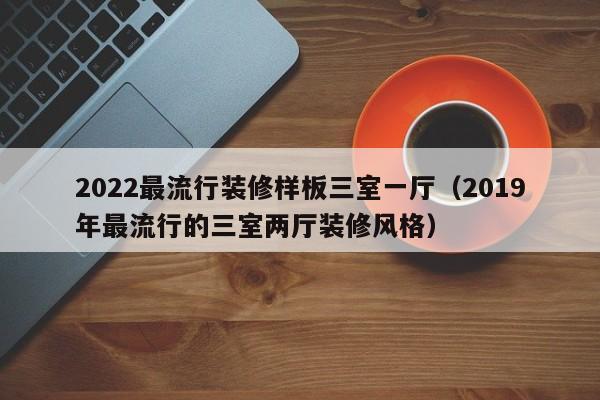 2022最流行装修样板三室一厅（2019年最流行的三室两厅装修风格）